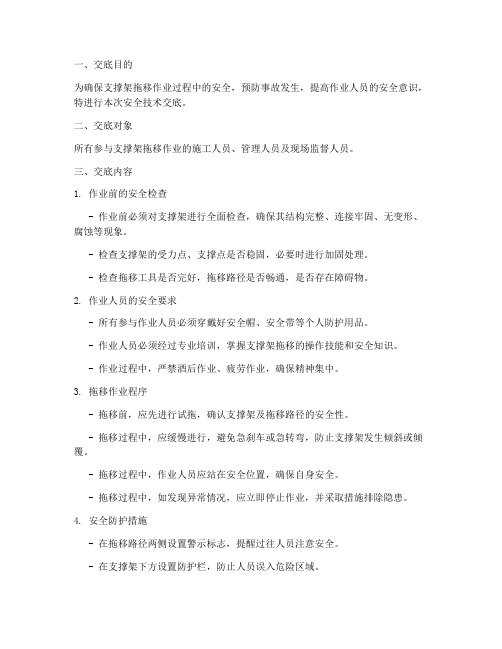 一、交底目的

为确保支撑架拖移作业过程中的安全，预防事故发生，提高作业人员的安全意识，特进行本次安全技术交底。

二、交底对象

所有参与支撑架拖移作业的施工人员、管理人员及现场监督人员。

三、交底内容

1. 作业前的安全检查

- 作业前必须对支撑架进行全面检查，确保其结构完整、连接牢固、无变形、腐蚀等现象。

- 检查支撑架的受力点、支撑点是否稳固，必要时进行加固处理。

- 检查拖移工具是否完好，拖移路径是否畅通，是否存在障碍物。

2. 作业人员的安全要求

- 所有参与作业人员必须穿戴好安全帽、安全带等个人防护用品。

- 作业人员必须经过专业培训，掌握支撑架拖移的操作技能和安全知识。

- 作业过程中，严禁酒后作业、疲劳作业，确保精神集中。

3. 拖移作业程序

- 拖移前，应先进行试拖，确认支撑架及拖移路径的安全性。

- 拖移过程中，应缓慢进行，避免急刹车或急转弯，防止支撑架发生倾斜或倾覆。

- 拖移过程中，作业人员应站在安全位置，确保自身安全。

- 拖移过程中，如发现异常情况，应立即停止作业，并采取措施排除隐患。

4. 安全防护措施

- 在拖移路径两侧设置警示标志，提醒过往人员注意安全。

- 在支撑架下方设置防护栏，防止人员误入危险区域。